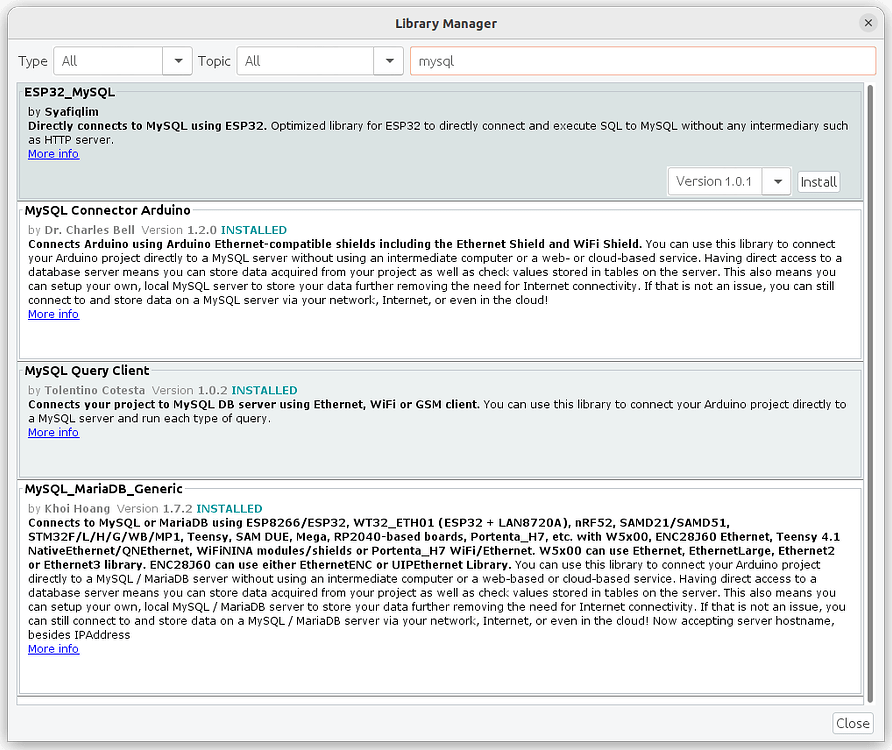 Library Manager

Type All Topic All mysql

ESP32_MySQL
by Syafiqlim
Directly connects to MySQL using ESP32. Optimized library for ESP32 to directly connect and execute SQL to MySQL without any intermediary such as HTTP server.
More info
Version 1.0.1 Install

MySQL Connector Arduino
by Dr. Charles Bell Version 1.2.0 INSTALLED
Connects Arduino using Arduino Ethernet-compatible shields including the Ethernet Shield and WiFi Shield. You can use this library to connect your Arduino project directly to a MySQL server without using an intermediate computer or a web- or cloud-based service. Having direct access to a database server means you can store data acquired from your project as well as check values stored in tables on the server. This also means you can setup your own, local MySQL server to store your data further removing the need for Internet connectivity. If that is not an issue, you can still connect to and store data on a MySQL server via your network, Internet, or even in the cloud!
More info

MySQL Query Client
by Tolentino Cotesta Version 1.0.2 INSTALLED
Connects your project to MySQL DB server using Ethernet, WiFi or GSM client. You can use this library to connect your Arduino project directly to a MySQL server and run each type of query.
More info

MySQL_MariaDB_Generic
by Khoi Hoang Version 1.7.2 INSTALLED
Connects to MySQL or MariaDB using ESP8266/ESP32, WT32_ETH01 (ESP32 + LAN8720A), nRF52, SAMD21/SAMD51, STM32F/L/H/G/WB/MP1, Teensy, SAM DUE, Mega, RP2040-based boards, Portenta_H7, etc. with W5x00, ENC28J60 Ethernet, Teensy 4.1 NativeEthernet/QNEthernet, WiFiNINA modules/shields or Portenta_H7 WiFi/Ethernet. W5x00 can use Ethernet, EthernetLarge, Ethernet2 or Ethernet3 library. ENC28J60 can use either EthernetENC or UIPEthernet Library. You can use this library to connect your Arduino project directly to a MySQL / MariaDB server without using an intermediate computer or a web-based or cloud-based service. Having direct access to a database server means you can store data acquired from your project as well as check values stored in tables on the server. This also means you can setup your own, local MySQL / MariaDB server to store your data further removing the need for Internet connectivity. If that is not an issue, you can still connect to and store data on a MySQL / MariaDB server via your network, Internet, or even in the cloud! Now accepting server hostname, besides IPAddress
More info

Close